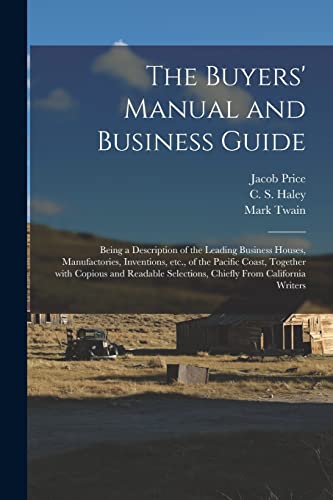 The Buyers' Manual and Business Guide

Jacob Price
C. S. Haley
Mark Twain

Being a Description of the Leading Business Houses, Manufactories, Inventions, etc., of the Pacific Coast, Together with Copious and Readable Selections, Chiefly From California Writers